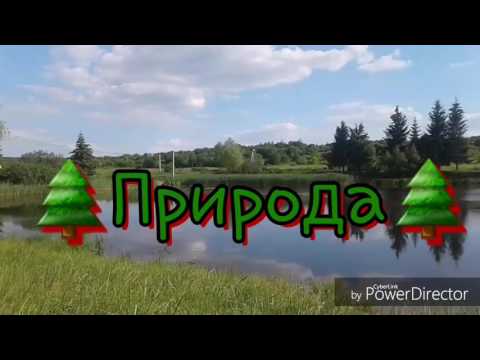 Природа

by CyberLink PowerDirector